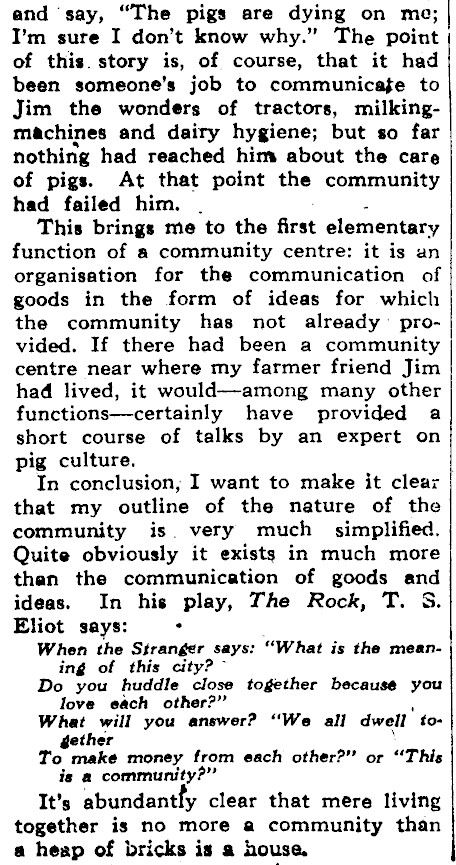 and say, "The pigs are dying on me; I'm sure I don't know why." The point of this story is, of course, that it had been someone's job to communicate to Jim the wonders of tractors, milking-machines and dairy hygiene; but so far nothing had reached him about the care of pigs. At that point the community had failed him.

This brings me to the first elementary function of a community centre: it is an organisation for the communication of goods in the form of ideas for which the community has not already provided. If there had been a community centre near where my farmer friend Jim had lived, it would—among many other functions—certainly have provided a short course of talks by an expert on pig culture.

In conclusion, I want to make it clear that my outline of the nature of the community is very much simplified. Quite obviously it exists in much more than the communication of goods and ideas. In his play, The Rock, T. S. Eliot says:

When the Stranger says: "What is the meaning of this city?
Do you huddle close together because you love each other?"
What will you answer? "We all dwell together
To make money from each other?" or "This is a community?"

It's abundantly clear that mere living together is no more a community than a heap of bricks is a house.